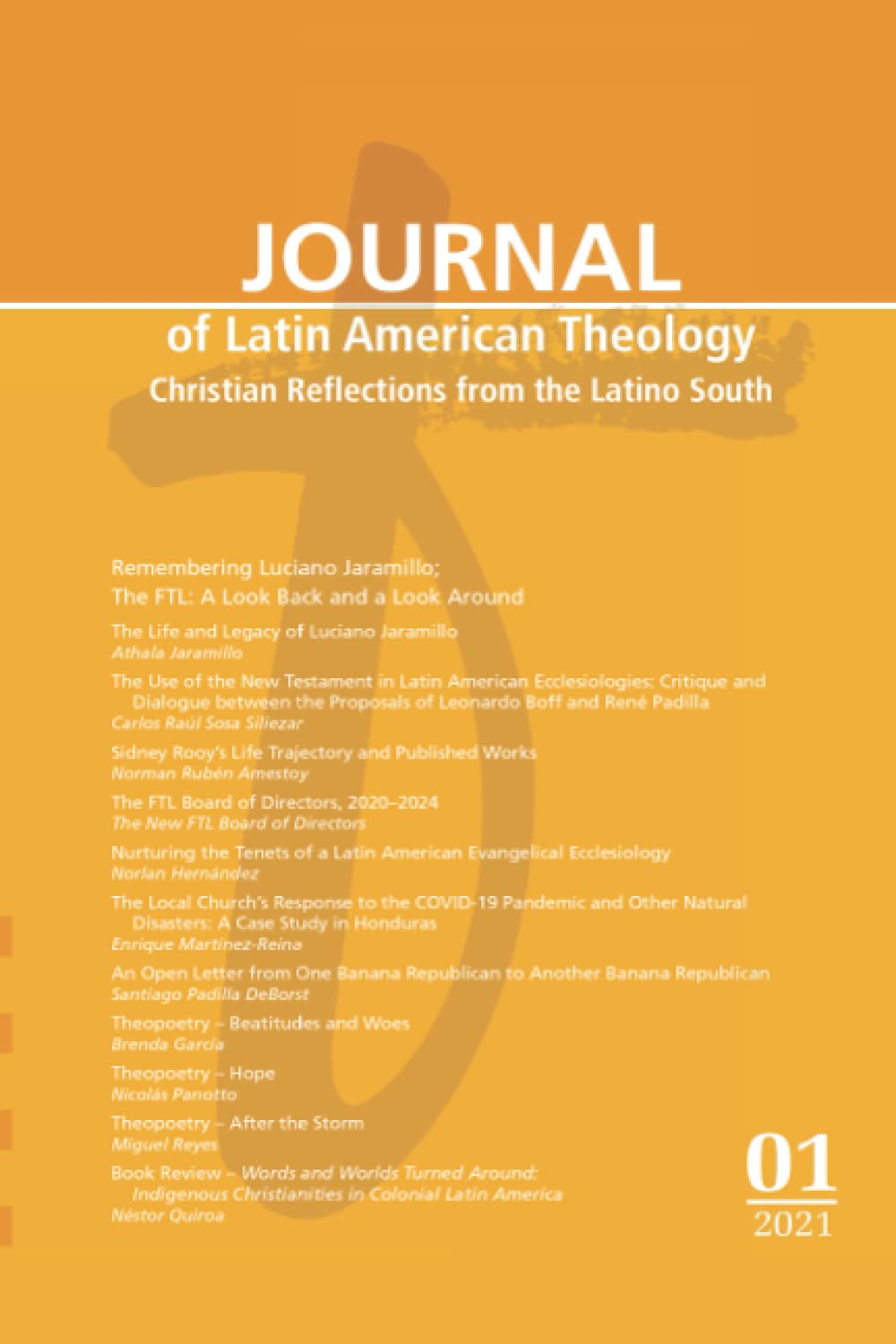 JOURNAL
of Latin American Theology
Christian Reflections from the Latino South

Remembering Luciano Jaramillo;
The FTL: A Look Back and a Look Around

The Life and Legacy of Luciano Jaramillo
Athala Jaramillo

The Use of the New Testament in Latin American Ecclesiologies: Critique and Dialogue between the Proposals of Leonardo Boff and René Padilla
Carlos Raúl Sosa Siliezar

Sidney Rooy's Life Trajectory and Published Works
Norman Rubén Amestoy

The FTL Board of Directors, 2020–2024
The New FTL Board of Directors

Nurturing the Tenets of a Latin American Evangelical Ecclesiology
Norlan Hernández

The Local Church's Response to the COVID-19 Pandemic and Other Natural Disasters: A Case Study in Honduras
Enrique Martínez-Reina

An Open Letter from One Banana Republican to Another Banana Republican
Santiago Padilla DeBorst

Theopoetry – Beatitudes and Woes
Brenda García

Theopoetry – Hope
Nicolás Panotto

Theopoetry – After the Storm
Miguel Reyes

Book Review – Words and Worlds Turned Around: Indigenous Christianities in Colonial Latin America
Néstor Quiroa

01
2021